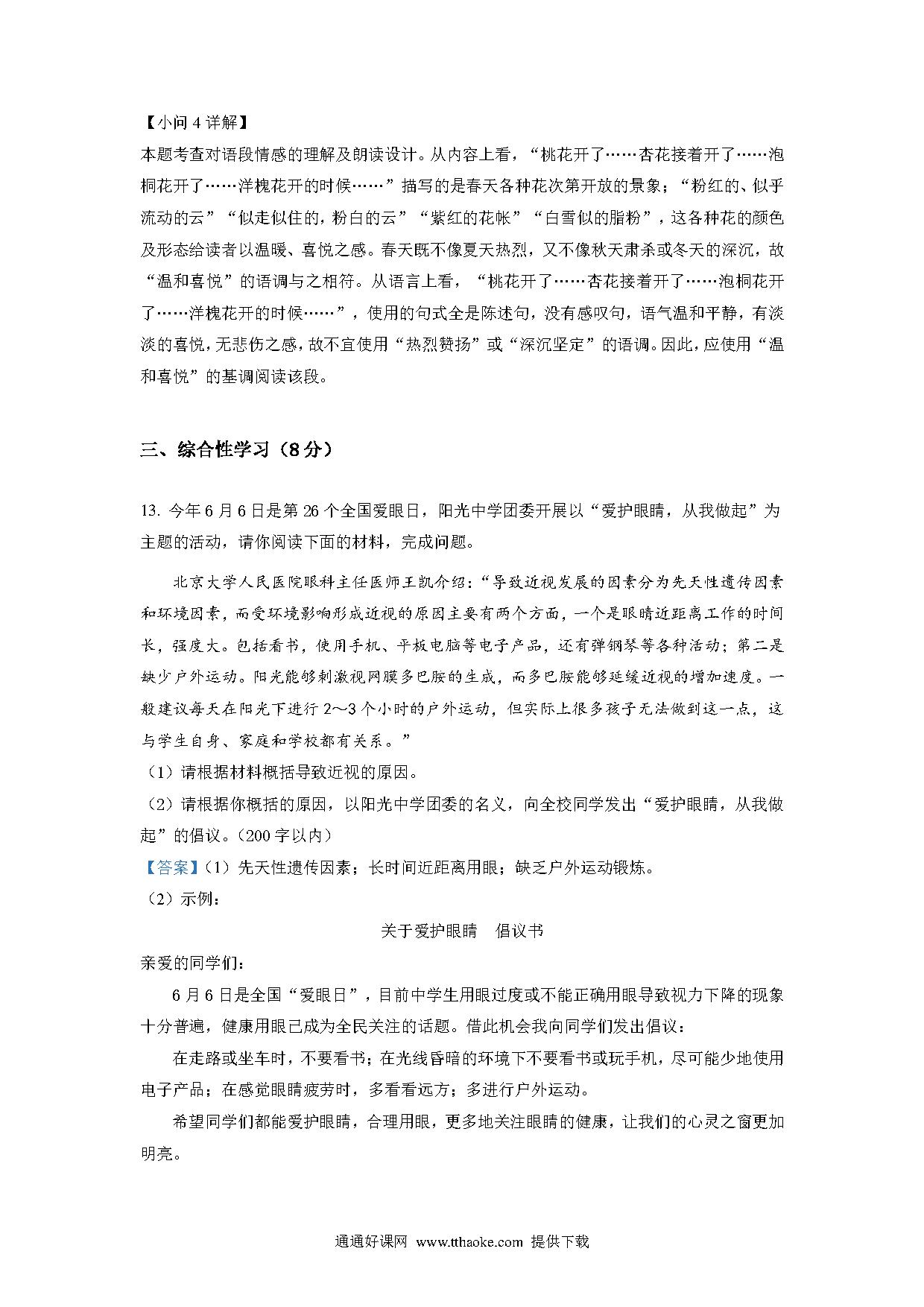 【小问 4 详解】
本题考查对语段情感的理解及朗读设计。从内容上看，“桃花开了……杏花接着开了……泡桐花开了……洋槐花开的时候……”描写的是春天各种花次第开放的景象；“粉红的、似乎流动的云”“似走似住的，粉白的云”“紫红的花帐”“白雪似的脂粉”，这各种花的颜色及形态给读者以温暖、喜悦之感。春天既不像夏天热烈，又不像秋天肃杀或冬天的深沉，故“温和喜悦”的语调与之相符。从语言上看，“桃花开了……杏花接着开了……泡桐花开了……洋槐花开的时候……”，使用的句式全是陈述句，没有感叹句，语气温和平静，有淡淡的喜悦，无悲伤之感，故不宜使用“热烈赞扬”或“深沉坚定”的语调。因此，应使用“温和喜悦”的基调阅读该段。

三、综合性学习（8 分）

13. 今年 6 月 6 日是第 26 个全国爱眼日，阳光中学团委开展以“爱护眼睛，从我做起”为主题的活动，请你阅读下面的材料，完成问题。

北京大学人民医院眼科主任医师王凯介绍：“导致近视发展的因素分为先天性遗传因素和环境因素，而受环境影响形成近视的原因主要有两个方面，一个是眼睛近距离工作的时间长，强度大。包括看书，使用手机、平板电脑等电子产品，还有弹钢琴等各种活动；第二是缺少户外运动。阳光能够刺激视网膜多巴胺的生成，而多巴胺能够延缓近视的增加速度。一般建议每天在阳光下进行 2～3 个小时的户外运动，但实际上很多孩子无法做到这一点，这与学生自身、家庭和学校都有关系。”

（1）请根据材料概括导致近视的原因。
（2）请根据你概括的原因，以阳光中学团委的名义，向全校同学发出“爱护眼睛，从我做起”的倡议。（200 字以内）
【答案】（1）先天性遗传因素；长时间近距离用眼；缺乏户外运动锻炼。
（2）示例：
关于爱护眼睛　倡议书
亲爱的同学们：
6 月 6 日是全国“爱眼日”，目前中学生用眼过度或不能正确用眼导致视力下降的现象十分普遍，健康用眼已成为全民关注的话题。借此机会我向同学们发出倡议：
在走路或坐车时，不要看书；在光线昏暗的环境下不要看书或玩手机，尽可能少地使用电子产品；在感觉眼睛疲劳时，多看看远方；多进行户外运动。
希望同学们都能爱护眼睛，合理用眼，更多地关注眼睛的健康，让我们的心灵之窗更加明亮。

通通好课网 www.tthaoke.com 提供下载